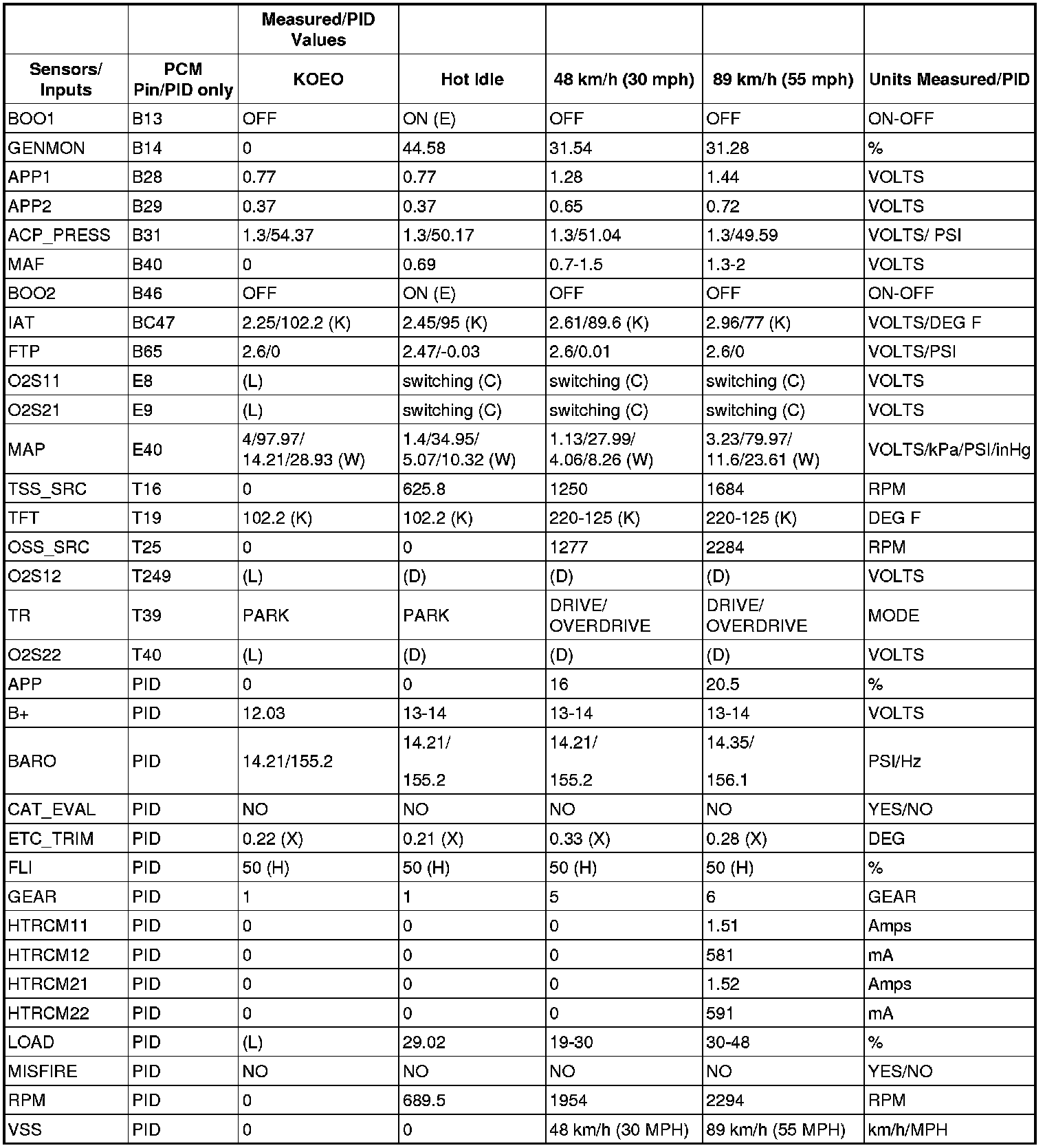 |  |  | Measured/PID Values |  |  |  |  |
|---|---|---|---|---|---|---|
| Sensors/ Inputs | PCM Pin/PID only | KOEO | Hot Idle | 48 km/h (30 mph) | 89 km/h (55 mph) | Units Measured/PID |
| BOO1 | B13 | OFF | ON (E) | OFF | OFF | ON-OFF |
| GENMON | B14 | 0 | 44.58 | 31.54 | 31.28 | % |
| APP1 | B28 | 0.77 | 0.77 | 1.28 | 1.44 | VOLTS |
| APP2 | B29 | 0.37 | 0.37 | 0.65 | 0.72 | VOLTS |
| ACP_PRESS | B31 | 1.3/54.37 | 1.3/50.17 | 1.3/51.04 | 1.3/49.59 | VOLTS/ PSI |
| MAF | B40 | 0 | 0.69 | 0.7-1.5 | 1.3-2 | VOLTS |
| BOO2 | B46 | OFF | ON (E) | OFF | OFF | ON-OFF |
| IAT | BC47 | 2.25/102.2 (K) | 2.45/95 (K) | 2.61/89.6 (K) | 2.96/77 (K) | VOLTS/DEG F |
| FTP | B65 | 2.6/0 | 2.47/-0.03 | 2.6/0.01 | 2.6/0 | VOLTS/PSI |
| O2S11 | E8 | (L) | switching (C) | switching (C) | switching (C) | VOLTS |
| O2S21 | E9 | (L) | switching (C) | switching (C) | switching (C) | VOLTS |
| MAP | E40 | 4/97.97/ 14.21/28.93 (W) | 1.4/34.95/ 5.07/10.32 (W) | 1.13/27.99/ 4.06/8.26 (W) | 3.23/79.97/ 11.6/23.61 (W) | VOLTS/kPa/PSI/inHg |
| TSS_SRC | T16 | 0 | 625.8 | 1250 | 1684 | RPM |
| TFT | T19 | 102.2 (K) | 102.2 (K) | 220-125 (K) | 220-125 (K) | DEG F |
| OSS_SRC | T25 | 0 | 0 | 1277 | 2284 | RPM |
| O2S12 | T249 | (L) | (D) | (D) | (D) | VOLTS |
| TR | T39 | PARK | PARK | DRIVE/ OVERDRIVE | DRIVE/ OVERDRIVE | MODE |
| O2S22 | T40 | (L) | (D) | (D) | (D) | VOLTS |
| APP | PID | 0 | 0 | 16 | 20.5 | % |
| B+ | PID | 12.03 | 13-14 | 13-14 | 13-14 | VOLTS |
| BARO | PID | 14.21/155.2 | 14.21/ 155.2 | 14.21/ 155.2 | 14.35/ 156.1 | PSI/Hz |
| CAT_EVAL | PID | NO | NO | NO | NO | YES/NO |
| ETC_TRIM | PID | 0.22 (X) | 0.21 (X) | 0.33 (X) | 0.28 (X) | DEG |
| FLI | PID | 50 (H) | 50 (H) | 50 (H) | 50 (H) | % |
| GEAR | PID | 1 | 1 | 5 | 6 | GEAR |
| HTRCM11 | PID | 0 | 0 | 0 | 1.51 | Amps |
| HTRCM12 | PID | 0 | 0 | 0 | 581 | mA |
| HTRCM21 | PID | 0 | 0 | 0 | 1.52 | Amps |
| HTRCM22 | PID | 0 | 0 | 0 | 591 | mA |
| LOAD | PID | (L) | 29.02 | 19-30 | 30-48 | % |
| MISFIRE | PID | NO | NO | NO | NO | YES/NO |
| RPM | PID | 0 | 689.5 | 1954 | 2294 | RPM |
| VSS | PID | 0 | 0 | 48 km/h (30 MPH) | 89 km/h (55 MPH) | km/h/MPH |